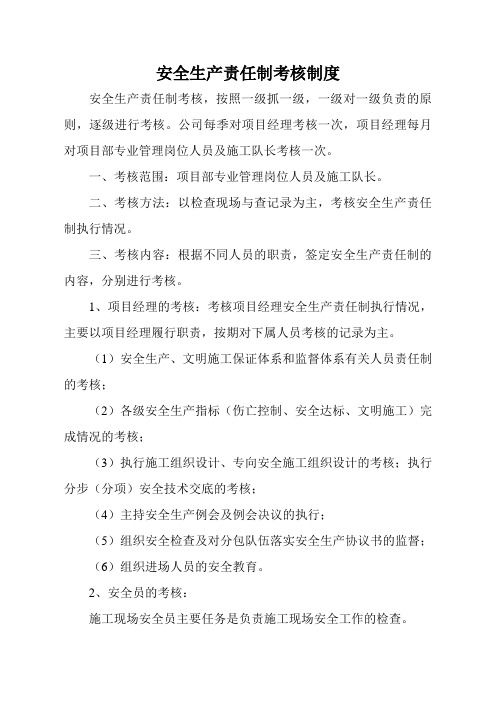 安全生产责任制考核制度

安全生产责任制考核，按照一级抓一级，一级对一级负责的原则，逐级进行考核。公司每季对项目经理考核一次，项目经理每月对项目部专业管理岗位人员及施工队长考核一次。

一、考核范围：项目部专业管理岗位人员及施工队长。

二、考核方法：以检查现场与查记录为主，考核安全生产责任制执行情况。

三、考核内容：根据不同人员的职责，签定安全生产责任制的内容，分别进行考核。

1、项目经理的考核：考核项目经理安全生产责任制执行情况，主要以项目经理履行职责，按期对下属人员考核的记录为主。

（1）安全生产、文明施工保证体系和监督体系有关人员责任制的考核；

（2）各级安全生产指标（伤亡控制、安全达标、文明施工）完成情况的考核；

（3）执行施工组织设计、专向安全施工组织设计的考核；执行分步（分项）安全技术交底的考核；

（4）主持安全生产例会及例会决议的执行；

（5）组织安全检查及对分包队伍落实安全生产协议书的监督；

（6）组织进场人员的安全教育。

2、安全员的考核：

施工现场安全员主要任务是负责施工现场安全工作的检查。